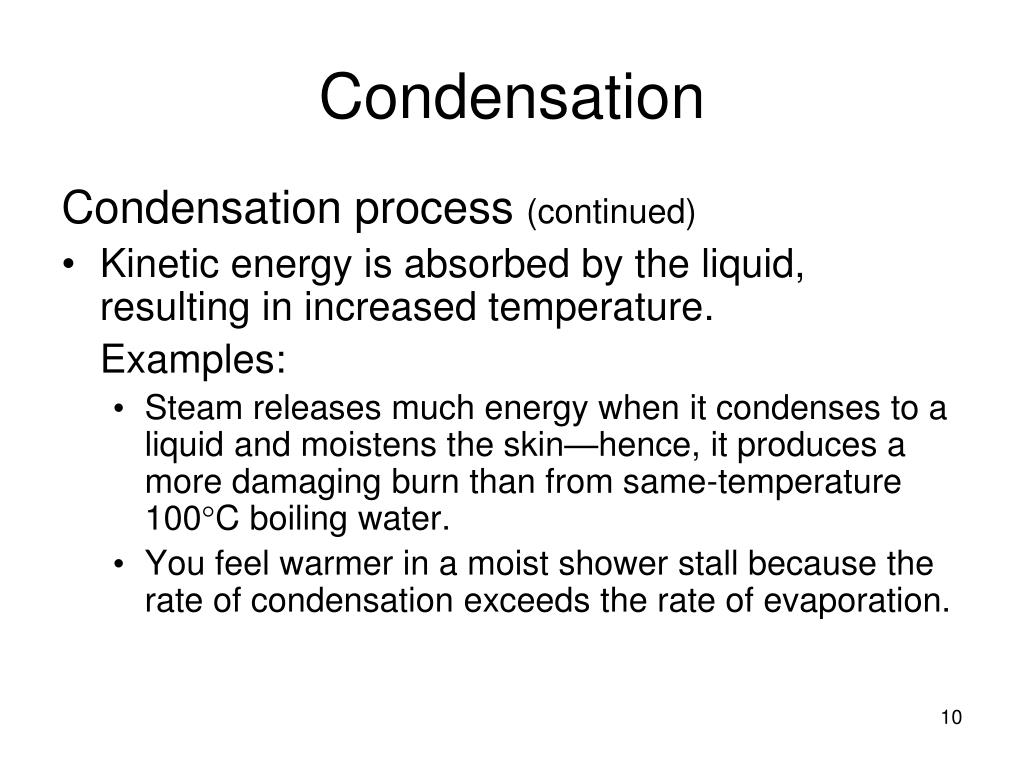 Condensation

Condensation process (continued)

• Kinetic energy is absorbed by the liquid, resulting in increased temperature.

Examples:

• Steam releases much energy when it condenses to a liquid and moistens the skin—hence, it produces a more damaging burn than from same-temperature 100°C boiling water.
• You feel warmer in a moist shower stall because the rate of condensation exceeds the rate of evaporation.

10